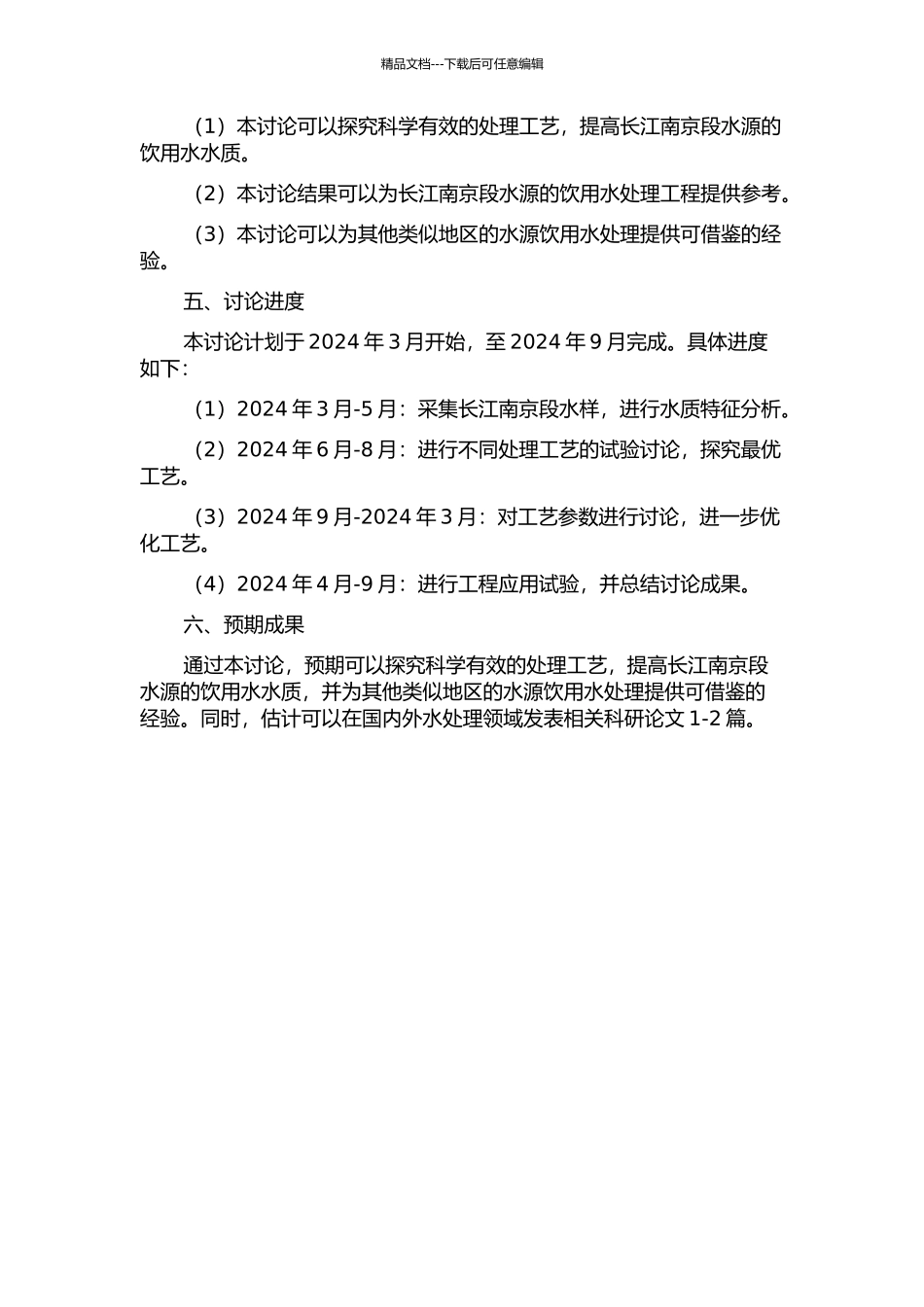 精品文档---下载后可任意编辑

（1）本讨论可以探究科学有效的处理工艺，提高长江南京段水源的饮用水水质。

（2）本讨论结果可以为长江南京段水源的饮用水处理工程提供参考。

（3）本讨论可以为其他类似地区的水源饮用水处理提供可借鉴的经验。

五、讨论进度

本讨论计划于 2024 年 3 月开始，至 2024 年 9 月完成。具体进度如下：

（1）2024 年 3 月-5 月：采集长江南京段水样，进行水质特征分析。

（2）2024 年 6 月-8 月：进行不同处理工艺的试验讨论，探究最优工艺。

（3）2024 年 9 月-2024 年 3 月：对工艺参数进行讨论，进一步优化工艺。

（4）2024 年 4 月-9 月：进行工程应用试验，并总结讨论成果。

六、预期成果

通过本讨论，预期可以探究科学有效的处理工艺，提高长江南京段水源的饮用水水质，并为其他类似地区的水源饮用水处理提供可借鉴的经验。同时，估计可以在国内外水处理领域发表相关科研论文 1-2 篇。